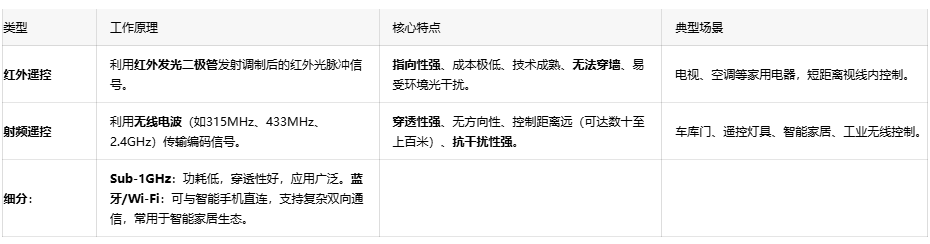 | 类型 | 工作原理 | 核心特点 | 典型场景 |
|---|---|---|---|
| 红外遥控 | 利用红外发光二极管发射调制后的红外光脉冲信号。 | 指向性强、成本极低、技术成熟、无法穿墙、易受环境光干扰。 | 电视、空调等家用电器，短距离视线内控制。 |
| 射频遥控 | 利用无线电波（如315MHz、433MHz、2.4GHz）传输编码信号。 | 穿透性强、无方向性、控制距离远（可达数十至上百米）、抗干扰性强。 | 车库门、遥控灯具、智能家居、工业无线控制。 |
| 细分： | Sub-1GHz：功耗低，穿透性好，应用广泛。蓝牙/Wi-Fi：可与智能手机直连，支持复杂双向通信，常用于智能家居生态。 | | |